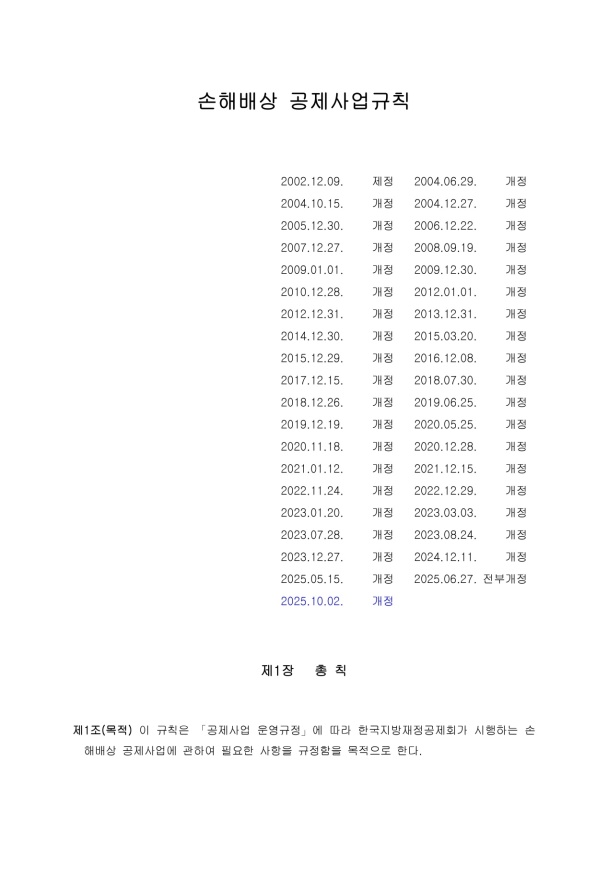 손해배상 공제사업규칙

2002.12.09. 제정 2004.06.29. 개정
2004.10.15. 개정 2004.12.27. 개정
2005.12.30. 개정 2006.12.22. 개정
2007.12.27. 개정 2008.09.19. 개정
2009.01.01. 개정 2009.12.30. 개정
2010.12.28. 개정 2012.01.01. 개정
2012.12.31. 개정 2013.12.31. 개정
2014.12.30. 개정 2015.03.20. 개정
2015.12.29. 개정 2016.12.08. 개정
2017.12.15. 개정 2018.07.30. 개정
2018.12.26. 개정 2019.06.25. 개정
2019.12.19. 개정 2020.05.25. 개정
2020.11.18. 개정 2020.12.28. 개정
2021.01.12. 개정 2021.12.15. 개정
2022.11.24. 개정 2022.12.29. 개정
2023.01.20. 개정 2023.03.03. 개정
2023.07.28. 개정 2023.08.24. 개정
2023.12.27. 개정 2024.12.11. 개정
2025.05.15. 개정 2025.06.27. 전부개정
2025.10.02. 개정

제1장 총 칙

제1조(목적) 이 규칙은 「공제사업 운영규정」에 따라 한국지방재정공제회가 시행하는 손해배상 공제사업에 관하여 필요한 사항을 규정함을 목적으로 한다.